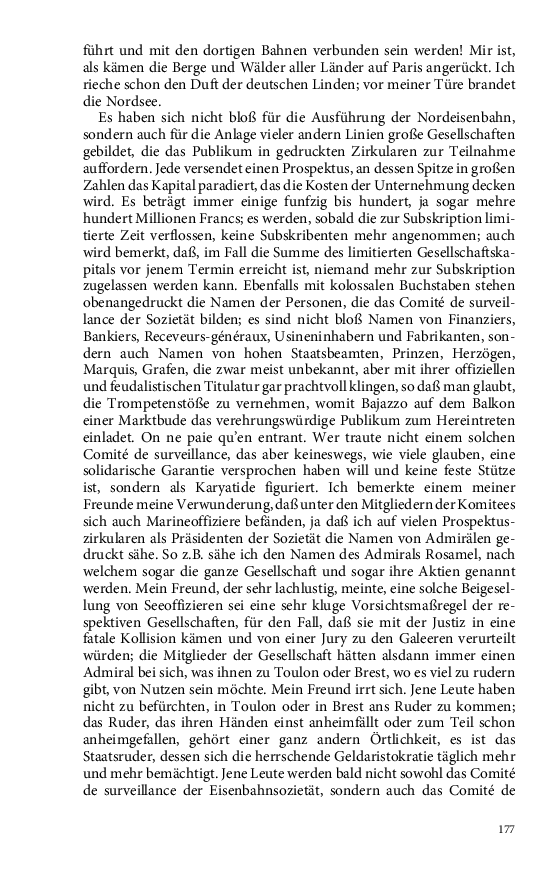 führt und mit den dortigen Bahnen verbunden sein werden! Mir ist, als kämen die Berge und Wälder aller Länder auf Paris angerückt. Ich rieche schon den Duft der deutschen Linden; vor meiner Türe brandet die Nordsee.

Es haben sich nicht bloß für die Ausführung der Nordeisenbahn, sondern auch für die Anlage vieler andern Linien große Gesellschaften gebildet, die das Publikum in gedruckten Zirkularen zur Teilnahme auffordern. Jede versendet einen Prospektus, an dessen Spitze in großen Zahlen das Kapital paradiert, das die Kosten der Unternehmung decken wird. Es beträgt immer einige funfzig bis hundert, ja sogar mehre hundert Millionen Francs; es werden, sobald die zur Subskription limitierte Zeit verflossen, keine Subskribenten mehr angenommen; auch wird bemerkt, daß, im Fall die Summe des limitierten Gesellschaftskapitals vor jenem Termin erreicht ist, niemand mehr zur Subskription zugelassen werden kann. Ebenfalls mit kolossalen Buchstaben stehen obenangedruckt die Namen der Personen, die das Comité de surveillance der Sozietät bilden; es sind nicht bloß Namen von Finanziers, Bankiers, Receveurs-généraux, Usineninhabern und Fabrikanten, sondern auch Namen von hohen Staatsbeamten, Prinzen, Herzögen, Marquis, Grafen, die zwar meist unbekannt, aber mit ihrer offiziellen und feudalistischen Titulatur gar prachtvoll klingen, so daß man glaubt, die Trompetenstöße zu vernehmen, womit Bajazzo auf dem Balkon einer Marktbude das verehrungswürdige Publikum zum Hereintreten einladet. On ne paie qu'en entrant. Wer traute nicht einem solchen Comité de surveillance, das aber keineswegs, wie viele glauben, eine solidarische Garantie versprochen haben will und keine feste Stütze ist, sondern als Karyatide figuriert. Ich bemerkte einem meiner Freunde meine Verwunderung, daß unter den Mitgliedern der Komitees sich auch Marineoffiziere befänden, ja daß ich auf vielen Prospektuszirkularen als Präsidenten der Sozietät die Namen von Admirälen gedruckt sähe. So z.B. sähe ich den Namen des Admirals Rosamel, nach welchem sogar die ganze Gesellschaft und sogar ihre Aktien genannt werden. Mein Freund, der sehr lachlustig, meinte, eine solche Beigesellung von Seeoffizieren sei eine sehr kluge Vorsichtsmaßregel der respektiven Gesellschaften, für den Fall, daß sie mit der Justiz in eine fatale Kollision kämen und von einer Jury zu den Galeeren verurteilt würden; die Mitglieder der Gesellschaft hätten alsdann immer einen Admiral bei sich, was ihnen zu Toulon oder Brest, wo es viel zu rudern gibt, von Nutzen sein möchte. Mein Freund irrt sich. Jene Leute haben nicht zu befürchten, in Toulon oder in Brest ans Ruder zu kommen; das Ruder, das ihren Händen einst anheimfällt oder zum Teil schon anheimgefallen, gehört einer ganz andern Örtlichkeit, es ist das Staatsruder, dessen sich die herrschende Geldaristokratie täglich mehr und mehr bemächtigt. Jene Leute werden bald nicht sowohl das Comité de surveillance der Eisenbahnsozietät, sondern auch das Comité de

177